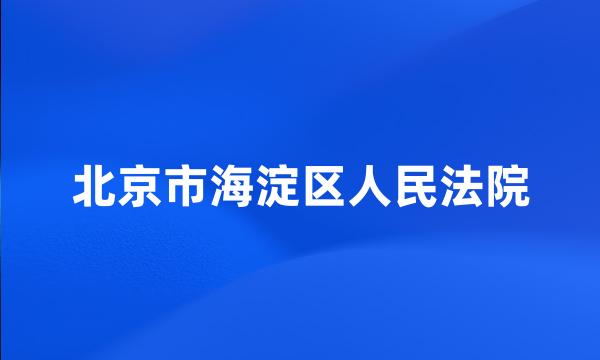 北京市海淀区人民法院